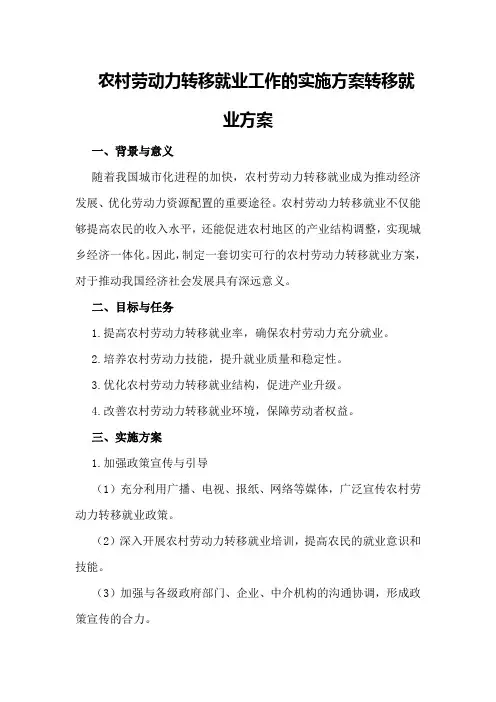 农村劳动力转移就业工作的实施方案转移就业方案

一、背景与意义

随着我国城市化进程的加快，农村劳动力转移就业成为推动经济发展、优化劳动力资源配置的重要途径。农村劳动力转移就业不仅能够提高农民的收入水平，还能促进农村地区的产业结构调整，实现城乡经济一体化。因此，制定一套切实可行的农村劳动力转移就业方案，对于推动我国经济社会发展具有深远意义。

二、目标与任务

1.提高农村劳动力转移就业率，确保农村劳动力充分就业。

2.培养农村劳动力技能，提升就业质量和稳定性。

3.优化农村劳动力转移就业结构，促进产业升级。

4.改善农村劳动力转移就业环境，保障劳动者权益。

三、实施方案

1.加强政策宣传与引导

（1）充分利用广播、电视、报纸、网络等媒体，广泛宣传农村劳动力转移就业政策。

（2）深入开展农村劳动力转移就业培训，提高农民的就业意识和技能。

（3）加强与各级政府部门、企业、中介机构的沟通协调，形成政策宣传的合力。